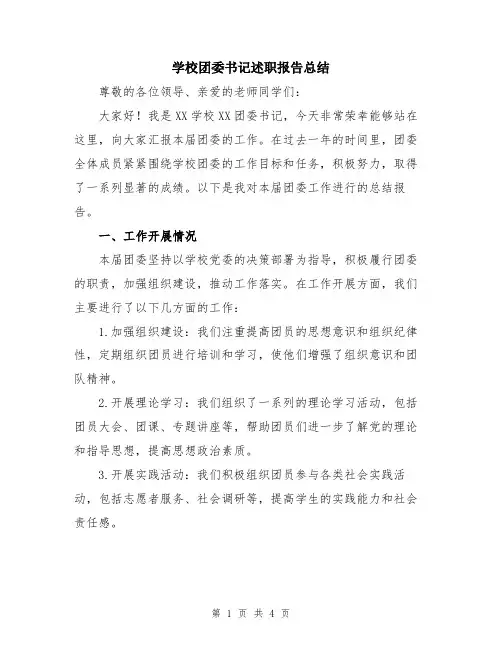 学校团委书记述职报告总结

尊敬的各位领导、亲爱的老师同学们：

大家好！我是XX学校XX团委书记，今天非常荣幸能够站在这里，向大家汇报本届团委的工作。在过去一年的时间里，团委全体成员紧紧围绕学校团委的工作目标和任务，积极努力，取得了一系列显著的成绩。以下是我对本届团委工作进行的总结报告。

一、工作开展情况

本届团委坚持以学校党委的决策部署为指导，积极履行团委的职责，加强组织建设，推动工作落实。在工作开展方面，我们主要进行了以下几方面的工作：

1.加强组织建设：我们注重提高团员的思想意识和组织纪律性，定期组织团员进行培训和学习，使他们增强了组织意识和团队精神。

2.开展理论学习：我们组织了一系列的理论学习活动，包括团员大会、团课、专题讲座等，帮助团员们进一步了解党的理论和指导思想，提高思想政治素质。

3.开展实践活动：我们积极组织团员参与各类社会实践活动，包括志愿者服务、社会调研等，提高学生的实践能力和社会责任感。

第 1 页 共 4 页